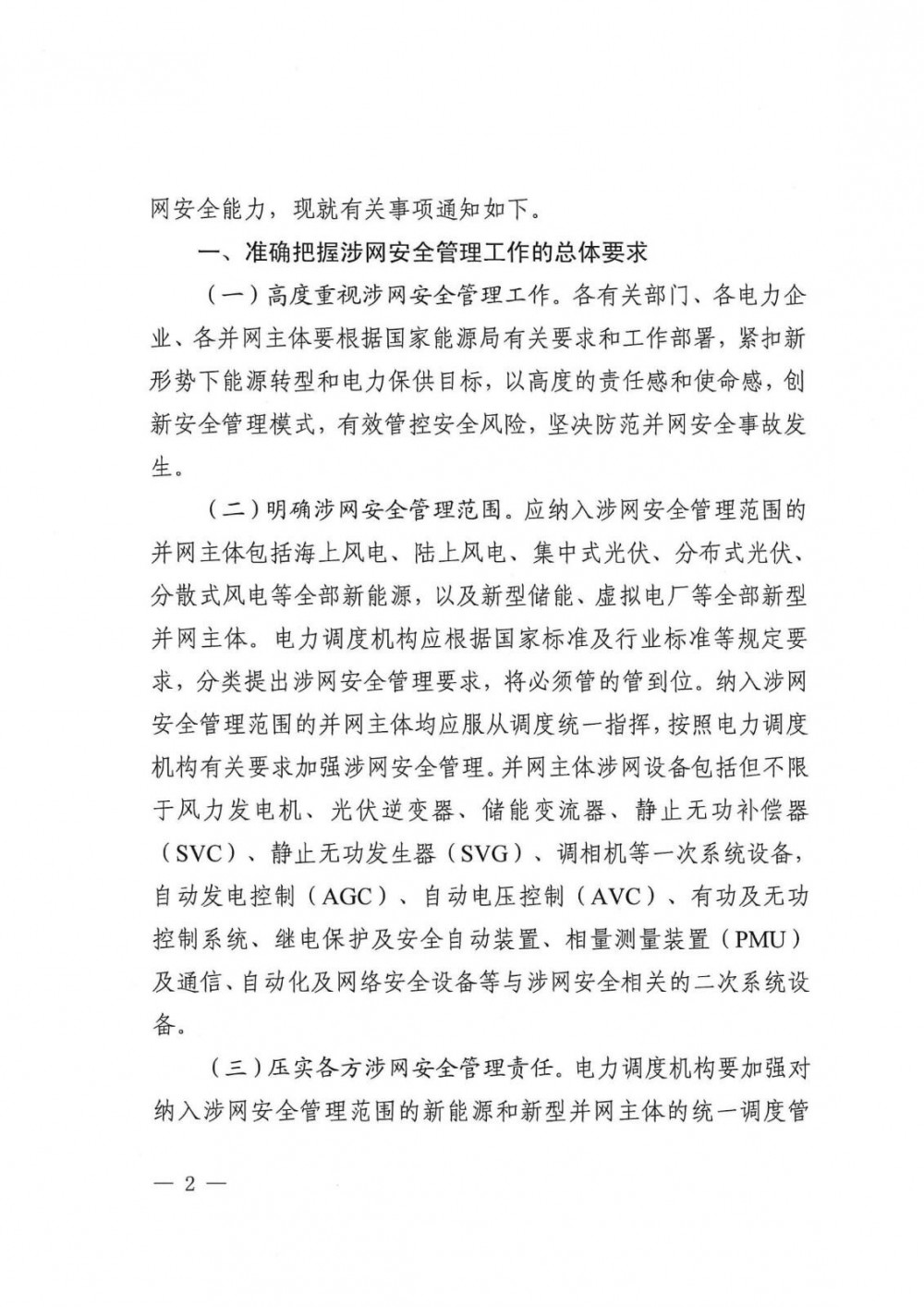 网安全能力，现就有关事项通知如下。

一、准确把握涉网安全管理工作的总体要求

（一）高度重视涉网安全管理工作。各有关部门、各电力企业、各并网主体要根据国家能源局有关要求和工作部署，紧扣新形势下能源转型和电力保供目标，以高度的责任感和使命感，创新安全管理模式，有效管控安全风险，坚决防范并网安全事故发生。

（二）明确涉网安全管理范围。应纳入涉网安全管理范围的并网主体包括海上风电、陆上风电、集中式光伏、分布式光伏、分散式风电等全部新能源，以及新型储能、虚拟电厂等全部新型并网主体。电力调度机构应根据国家标准及行业标准等规定要求，分类提出涉网安全管理要求，将必须管的管到位。纳入涉网安全管理范围的并网主体均应服从调度统一指挥，按照电力调度机构有关要求加强涉网安全管理。并网主体涉网设备包括但不限于风力发电机、光伏逆变器、储能变流器、静止无功补偿器（SVC）、静止无功发生器（SVG）、调相机等一次系统设备，自动发电控制（AGC）、自动电压控制（AVC）、有功及无功控制系统、继电保护及安全自动装置、相量测量装置（PMU）及通信、自动化及网络安全设备等与涉网安全相关的二次系统设备。

（三）压实各方涉网安全管理责任。电力调度机构要加强对纳入涉网安全管理范围的新能源和新型并网主体的统一调度管

— 2 —